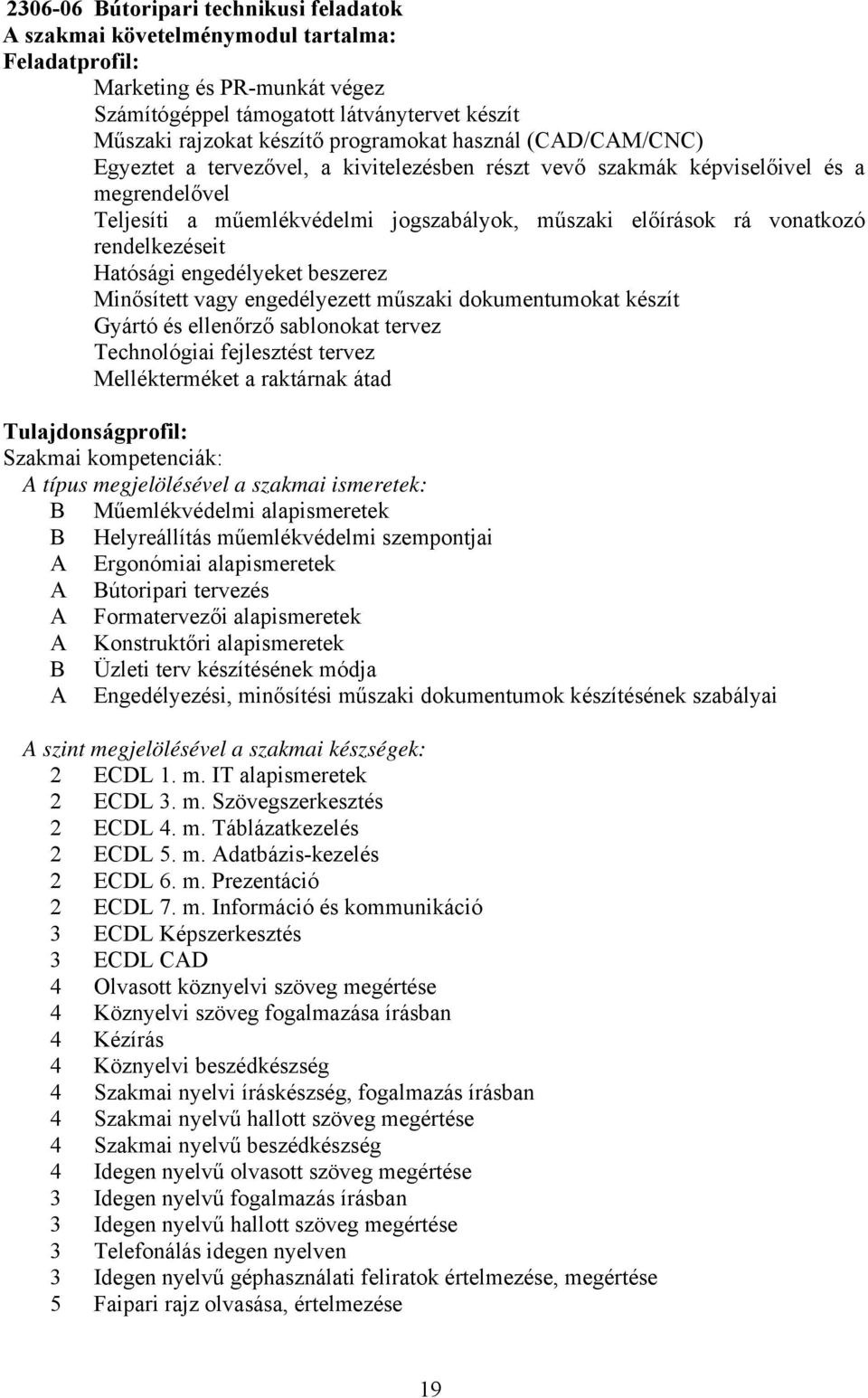 2306-06 Bútoripari technikusi feladatok
A szakmai követelménymodul tartalma:
Feladatprofil:

Marketing és PR-munkát végez
Számítógéppel támogatott látványtervet készít
Műszaki rajzokat készítő programokat használ (CAD/CAM/CNC)
Egyeztet a tervezővel, a kivitelezésben részt vevő szakmák képviselőivel és a megrendelővel
Teljesíti a műemlékvédelmi jogszabályok, műszaki előírások rá vonatkozó rendelkezéseit
Hatósági engedélyeket beszerez
Minősített vagy engedélyezett műszaki dokumentumokat készít
Gyártó és ellenőrző sablonokat tervez
Technológiai fejlesztést tervez
Mellékterméket a raktárnak átad

Tulajdonságprofil:
Szakmai kompetenciák:
A típus megjelölésével a szakmai ismeretek:
B Műemlékvédelmi alapismeretek
B Helyreállítás műemlékvédelmi szempontjai
A Ergonómiai alapismeretek
A Bútoripari tervezés
A Formatervezői alapismeretek
A Konstruktőri alapismeretek
B Üzleti terv készítésének módja
A Engedélyezési, minősítési műszaki dokumentumok készítésének szabályai

A szint megjelölésével a szakmai készségek:
2 ECDL 1. m. IT alapismeretek
2 ECDL 3. m. Szövegszerkesztés
2 ECDL 4. m. Táblázatkezelés
2 ECDL 5. m. Adatbázis-kezelés
2 ECDL 6. m. Prezentáció
2 ECDL 7. m. Információ és kommunikáció
3 ECDL Képszerkesztés
3 ECDL CAD
4 Olvasott köznyelvi szöveg megértése
4 Köznyelvi szöveg fogalmazása írásban
4 Kézírás
4 Köznyelvi beszédkészség
4 Szakmai nyelvi íráskészség, fogalmazás írásban
4 Szakmai nyelvű hallott szöveg megértése
4 Szakmai nyelvű beszédkészség
4 Idegen nyelvű olvasott szöveg megértése
3 Idegen nyelvű fogalmazás írásban
3 Idegen nyelvű hallott szöveg megértése
3 Telefonálás idegen nyelven
3 Idegen nyelvű géphasználati feliratok értelmezése, megértése
5 Faipari rajz olvasása, értelmezése

19